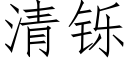 清铄